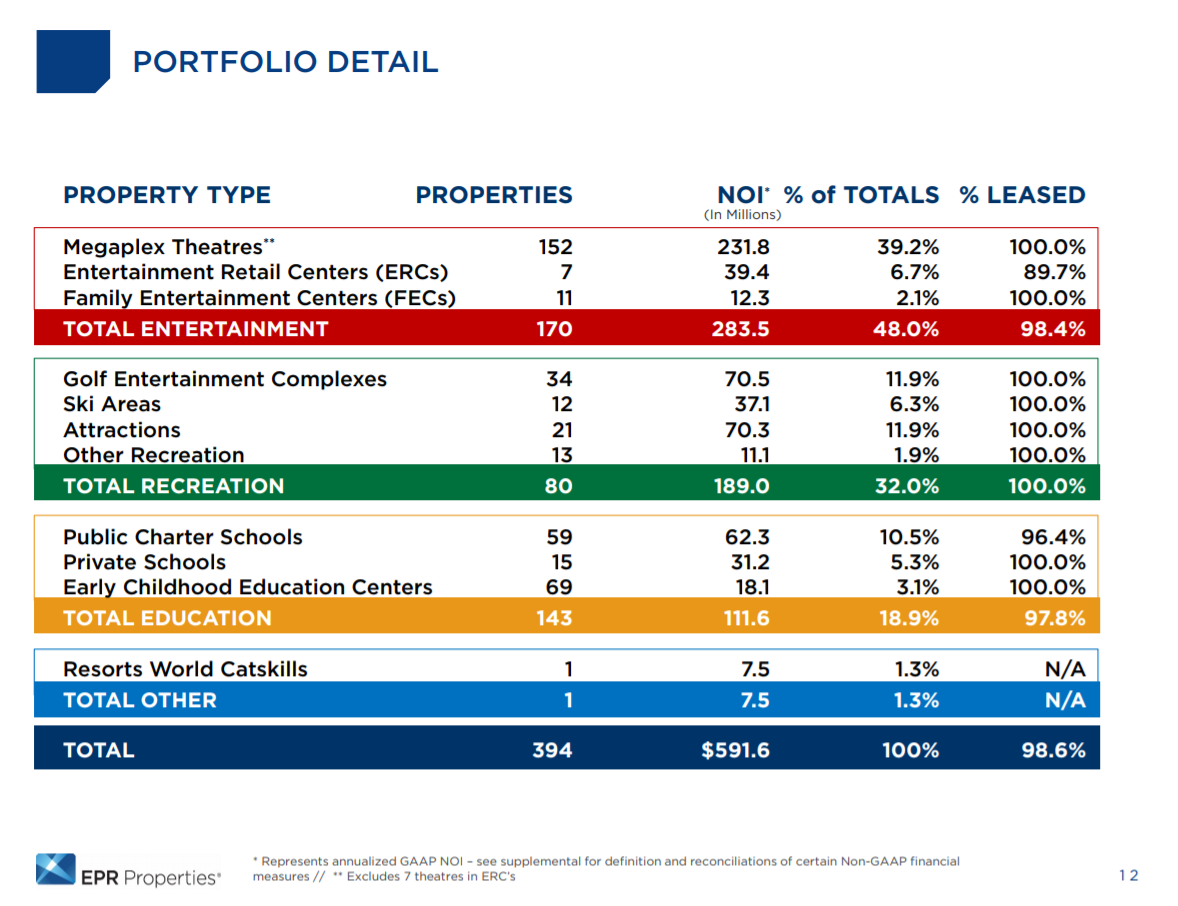 PORTFOLIO DETAIL

| PROPERTY TYPE | PROPERTIES | NOI* (In Millions) | % of TOTALS | % LEASED |
|---|---|---|---|---|
| Megaplex Theatres** | 152 | 231.8 | 39.2% | 100.0% |
| Entertainment Retail Centers (ERCs) | 7 | 39.4 | 6.7% | 89.7% |
| Family Entertainment Centers (FECs) | 11 | 12.3 | 2.1% | 100.0% |
| TOTAL ENTERTAINMENT | 170 | 283.5 | 48.0% | 98.4% |
| Golf Entertainment Complexes | 34 | 70.5 | 11.9% | 100.0% |
| Ski Areas | 12 | 37.1 | 6.3% | 100.0% |
| Attractions | 21 | 70.3 | 11.9% | 100.0% |
| Other Recreation | 13 | 11.1 | 1.9% | 100.0% |
| TOTAL RECREATION | 80 | 189.0 | 32.0% | 100.0% |
| Public Charter Schools | 59 | 62.3 | 10.5% | 96.4% |
| Private Schools | 15 | 31.2 | 5.3% | 100.0% |
| Early Childhood Education Centers | 69 | 18.1 | 3.1% | 100.0% |
| TOTAL EDUCATION | 143 | 111.6 | 18.9% | 97.8% |
| Resorts World Catskills | 1 | 7.5 | 1.3% | N/A |
| TOTAL OTHER | 1 | 7.5 | 1.3% | N/A |
| TOTAL | 394 | $591.6 | 100% | 98.6% |

EPR Properties®

* Represents annualized GAAP NOI – see supplemental for definition and reconciliations of certain Non-GAAP financial measures // ** Excludes 7 theatres in ERC's

12